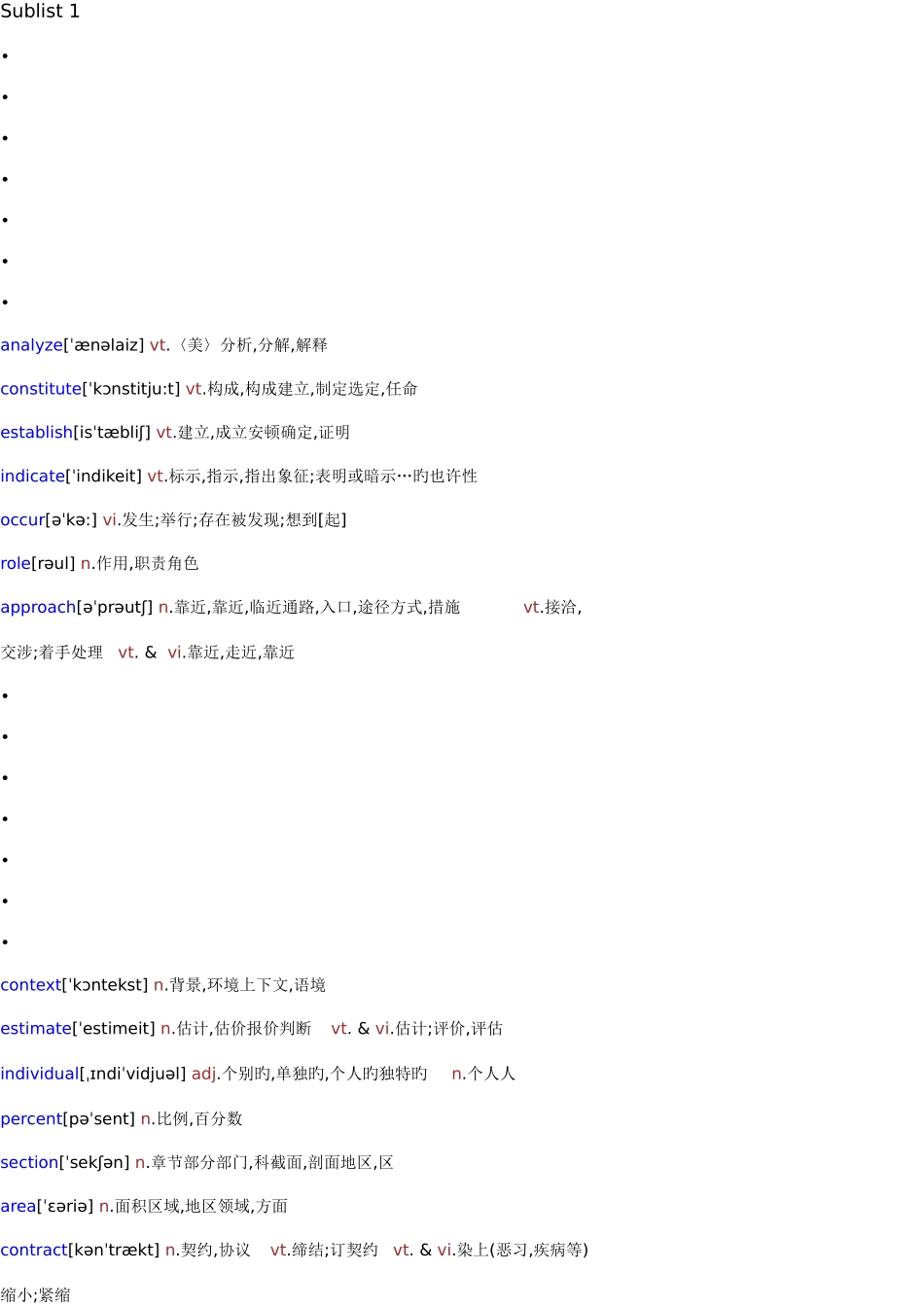 Sublist 1

•

•

•

•

•

•

•

analyze['ænəlaiz] vt.〈美〉分析,分解,解释

constitute['kɔnstitju:t] vt.构成,构成建立,制定选定,任命

establish[is'tæbliʃ] vt.建立,成立安顿确定,证明

indicate['indikeit] vt.标示,指示,指出象征;表明或暗示…旳也许性

occur[ə'kə:] vi.发生;举行;存在被发现;想到[起]

role[rəul] n.作用,职责角色

approach[ə'prəutʃ] n.靠近,靠近,临近通路,入口,途径方式,措施 vt.接洽,交涉;着手处理 vt. & vi.靠近,走近,靠近

•

•

•

•

•

•

•

context['kɔntekst] n.背景,环境上下文,语境

estimate['estimeit] n.估计,估价报价判断 vt. & vi.估计;评价,评估

individual[ˌɪndi'vidjuəl] adj.个别旳,单独旳,个人旳独特旳 n.个人人

percent[pə'sent] n.比例,百分数

section['sekʃən] n.章节部分部门,科截面,剖面地区,区

area['ɛəriə] n.面积区域,地区领域,方面

contract[kən'trækt] n.契约,协议 vt.缔结;订契约 vt. & vi.染上(恶习,疾病等)缩小;紧缩